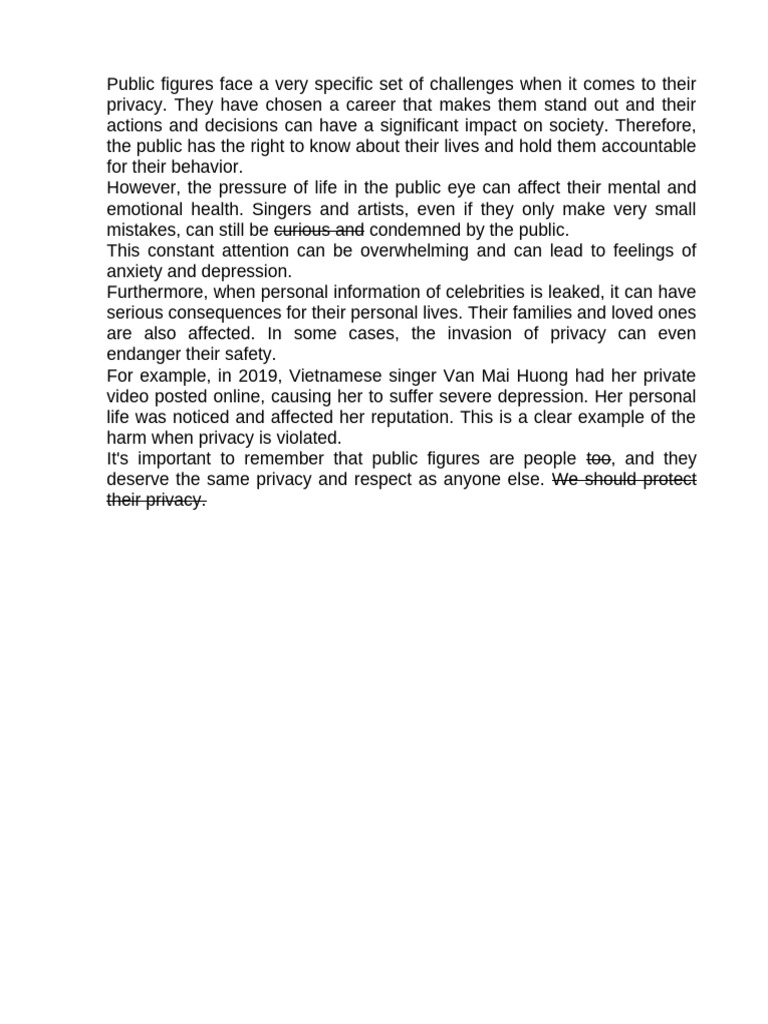 Public figures face a very specific set of challenges when it comes to their privacy. They have chosen a career that makes them stand out and their actions and decisions can have a significant impact on society. Therefore, the public has the right to know about their lives and hold them accountable for their behavior.
However, the pressure of life in the public eye can affect their mental and emotional health. Singers and artists, even if they only make very small mistakes, can still be ~~curious and~~ condemned by the public.
This constant attention can be overwhelming and can lead to feelings of anxiety and depression.
Furthermore, when personal information of celebrities is leaked, it can have serious consequences for their personal lives. Their families and loved ones are also affected. In some cases, the invasion of privacy can even endanger their safety.
For example, in 2019, Vietnamese singer Van Mai Huong had her private video posted online, causing her to suffer severe depression. Her personal life was noticed and affected her reputation. This is a clear example of the harm when privacy is violated.
It's important to remember that public figures are people ~~too~~, and they deserve the same privacy and respect as anyone else. ~~We should protect their privacy.~~